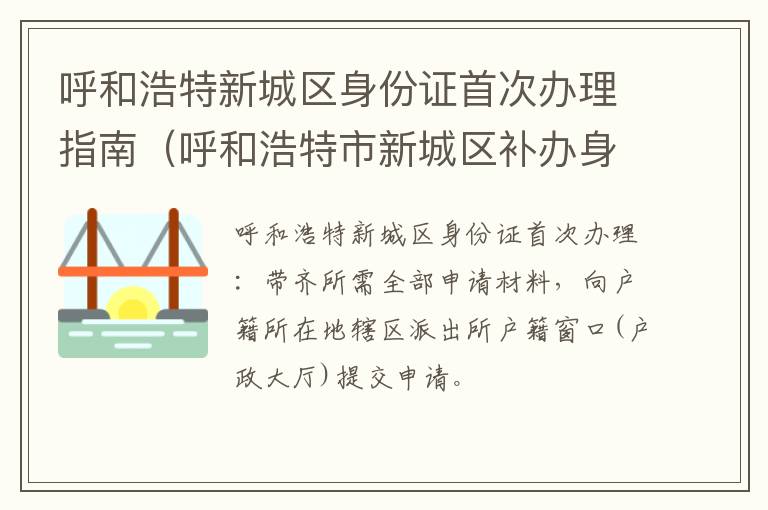 呼和浩特新城区身份证首次办理指南（呼和浩特市新城区补办身

呼和浩特新城区身份证首次办理：带齐所需全部申请材料，向户籍所在地辖区派出所户籍窗口（户政大厅）提交申请。